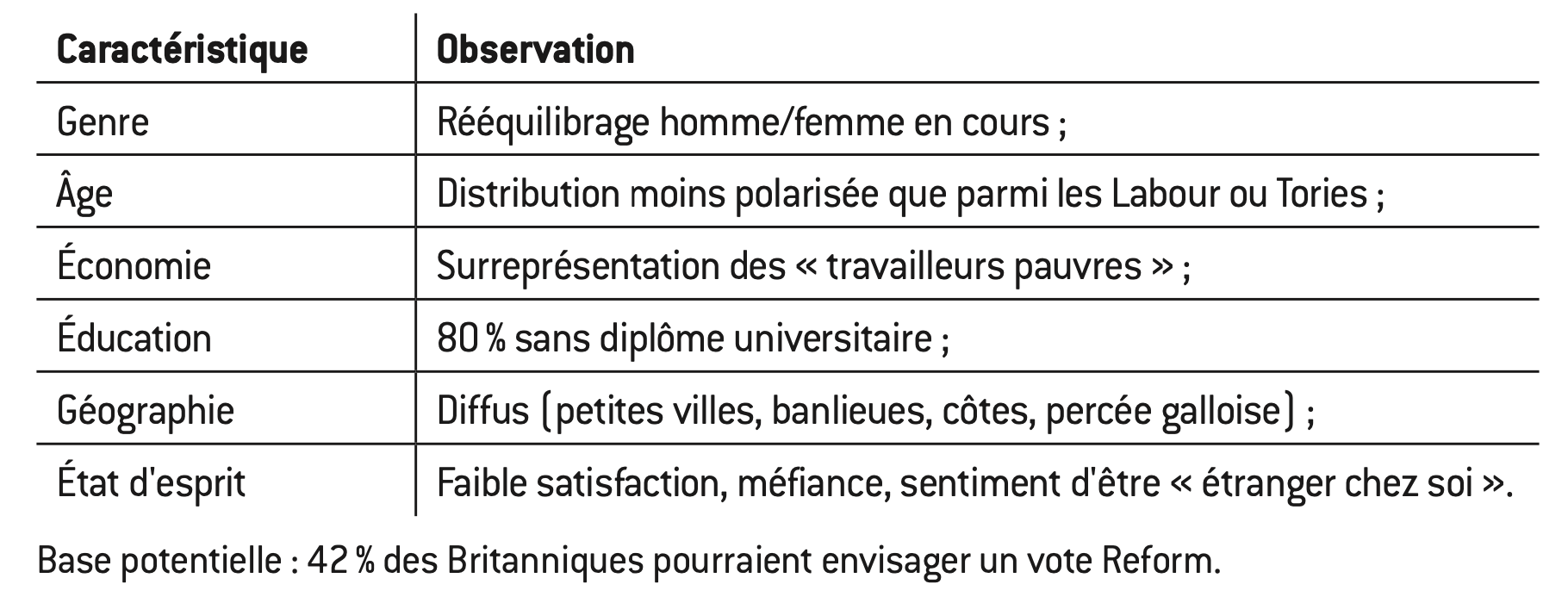 | Caractéristique | Observation |
|---|---|
| Genre | Rééquilibrage homme/femme en cours ; |
| Âge | Distribution moins polarisée que parmi les Labour ou Tories ; |
| Économie | Surreprésentation des « travailleurs pauvres » ; |
| Éducation | 80 % sans diplôme universitaire ; |
| Géographie | Diffus (petites villes, banlieues, côtes, percée galloise) ; |
| État d'esprit | Faible satisfaction, méfiance, sentiment d'être « étranger chez soi ». |

Base potentielle : 42 % des Britanniques pourraient envisager un vote Reform.